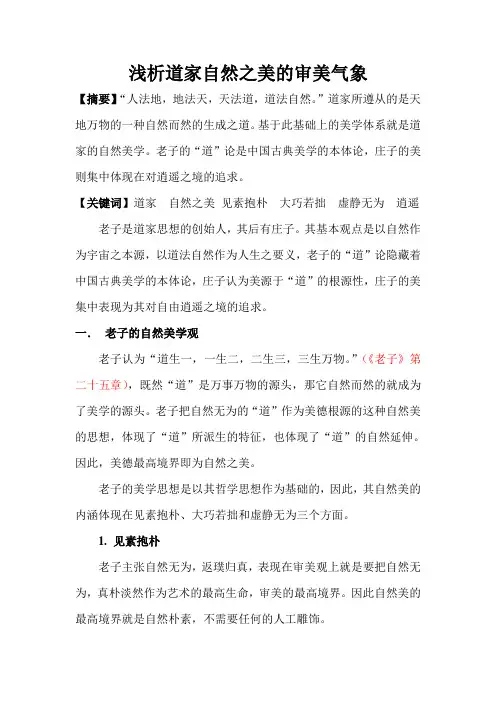 浅析道家自然之美的审美气象

【摘要】“人法地，地法天，天法道，道法自然。”道家所遵从的是天地万物的一种自然而然的生成之道。基于此基础上的美学体系就是道家的自然美学。老子的“道”论是中国古典美学的本体论，庄子的美则集中体现在对逍遥之境的追求。

【关键词】道家　自然之美 见素抱朴　大巧若拙　虚静无为　逍遥

老子是道家思想的创始人，其后有庄子。其基本观点是以自然作为宇宙之本源，以道法自然作为人生之要义，老子的“道”论隐藏着中国古典美学的本体论，庄子认为美源于“道”的根源性，庄子的美集中表现为其对自由逍遥之境的追求。

一.　老子的自然美学观

老子认为“道生一，一生二，二生三，三生万物。”(《老子》第二十五章)，既然“道”是万事万物的源头，那它自然而然的就成为了美学的源头。老子把自然无为的“道”作为美德根源的这种自然美的思想，体现了“道”所派生的特征，也体现了“道”的自然延伸。因此，美德最高境界即为自然之美。

老子的美学思想是以其哲学思想作为基础的，因此，其自然美的内涵体现在见素抱朴、大巧若拙和虚静无为三个方面。

1. 见素抱朴

老子主张自然无为，返璞归真，表现在审美观上就是要把自然无为，真朴淡然作为艺术的最高生命，审美的最高境界。因此自然美的最高境界就是自然朴素，不需要任何的人工雕饰。